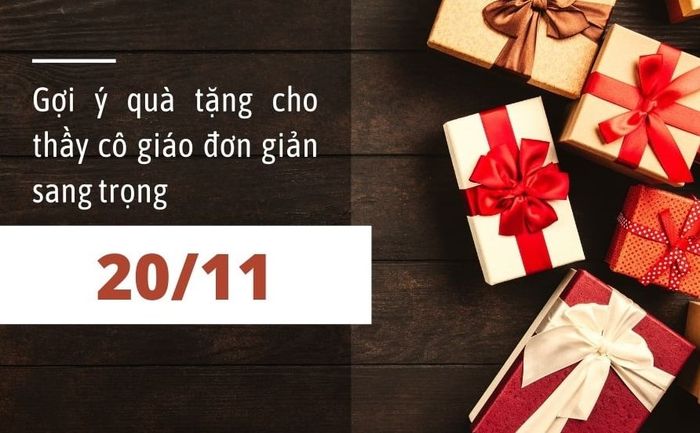 Gợi ý quà tặng cho thầy cô giáo đơn giản sang trọng

20/11